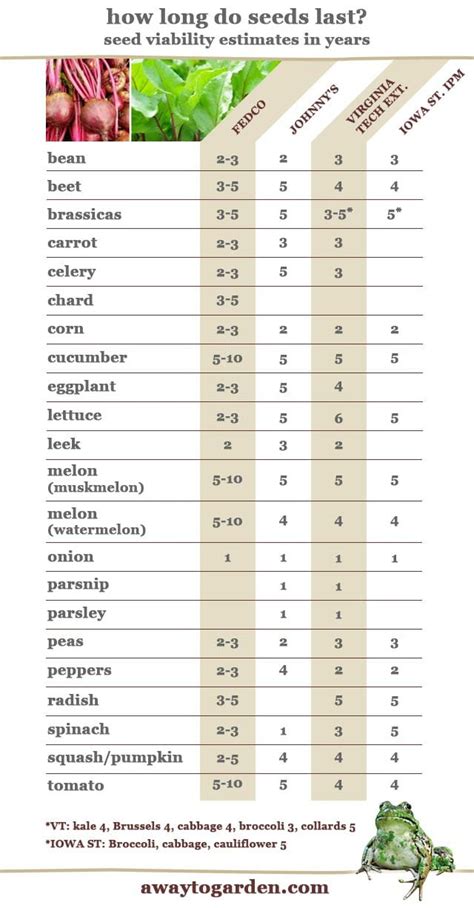 how long do seeds last?
seed viability estimates in years

| | FEDCO | JOHNNY'S | VIRGINIA TECH EXT. | IOWA ST. IPM |
|---|---|---|---|---|
| bean | 2-3 | 2 | 3 | 3 |
| beet | 3-5 | 5 | 4 | 4 |
| brassicas | 3-5 | 5 | 3-5* | 5* |
| carrot | 2-3 | 3 | 3 | |
| celery | 2-3 | 5 | 3 | |
| chard | 3-5 | | | |
| corn | 2-3 | 2 | 2 | 2 |
| cucumber | 5-10 | 5 | 5 | 5 |
| eggplant | 2-3 | 5 | 4 | |
| lettuce | 2-3 | 5 | 6 | 5 |
| leek | 2 | 3 | 2 | |
| melon (muskmelon) | 5-10 | 5 | 5 | 5 |
| melon (watermelon) | 5-10 | 4 | 4 | 4 |
| onion | 1 | 1 | 1 | 1 |
| parsnip | | 1 | 1 | |
| parsley | | 1 | 1 | |
| peas | 2-3 | 2 | 3 | 3 |
| peppers | 2-3 | 4 | 2 | 2 |
| radish | 3-5 | | 5 | 5 |
| spinach | 2-3 | 1 | 3 | 5 |
| squash/pumpkin | 2-5 | 4 | 4 | 4 |
| tomato | 5-10 | 5 | 4 | 4 |

*VT: kale 4, Brussels 4, cabbage 4, broccoli 3, collards 5
*IOWA ST: Broccoli, cabbage, cauliflower 5

awaytogarden.com